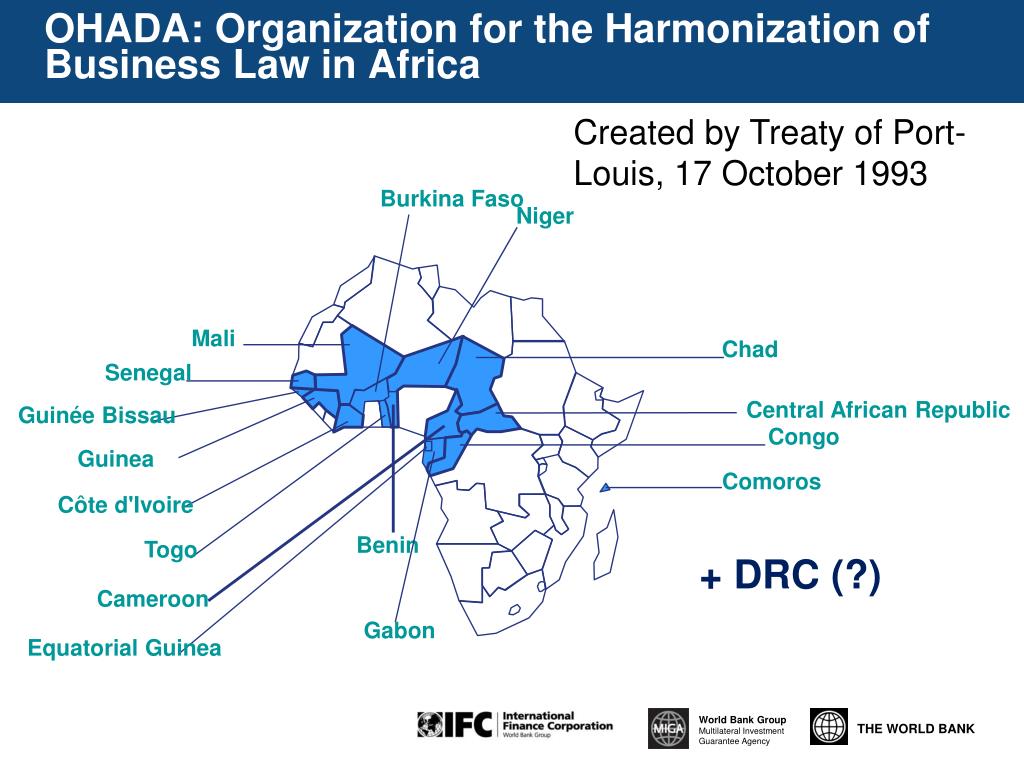 OHADA: Organization for the Harmonization of Business Law in Africa

Created by Treaty of Port-Louis, 17 October 1993

Burkina Faso
Niger
Mali
Senegal
Guinée Bissau
Guinea
Côte d'Ivoire
Togo
Cameroon
Equatorial Guinea
Benin
Gabon
Chad
Central African Republic
Congo
Comoros

+ DRC (?)

IFC International Finance Corporation World Bank Group

MIGA World Bank Group Multilateral Investment Guarantee Agency

THE WORLD BANK